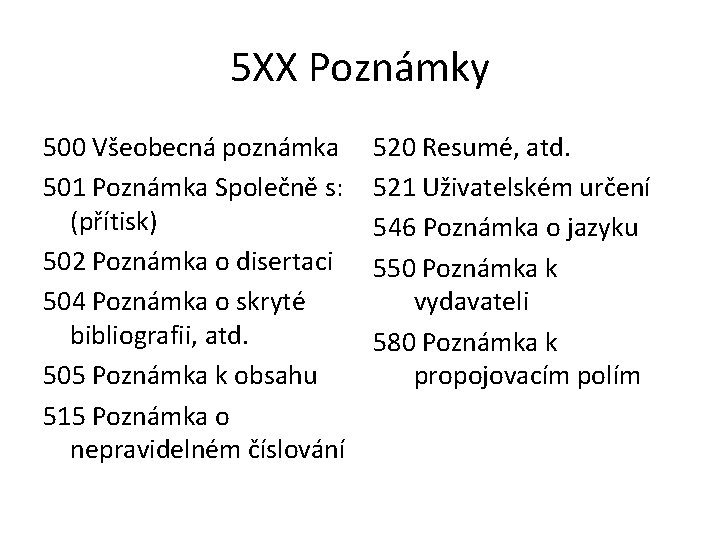 5XX Poznámky

500 Všeobecná poznámka

501 Poznámka Společně s: (přítisk)

502 Poznámka o disertaci

504 Poznámka o skryté bibliografii, atd.

505 Poznámka k obsahu

515 Poznámka o nepravidelném číslování

520 Resumé, atd.

521 Uživatelském určení

546 Poznámka o jazyku

550 Poznámka k vydavateli

580 Poznámka k propojovacím polím